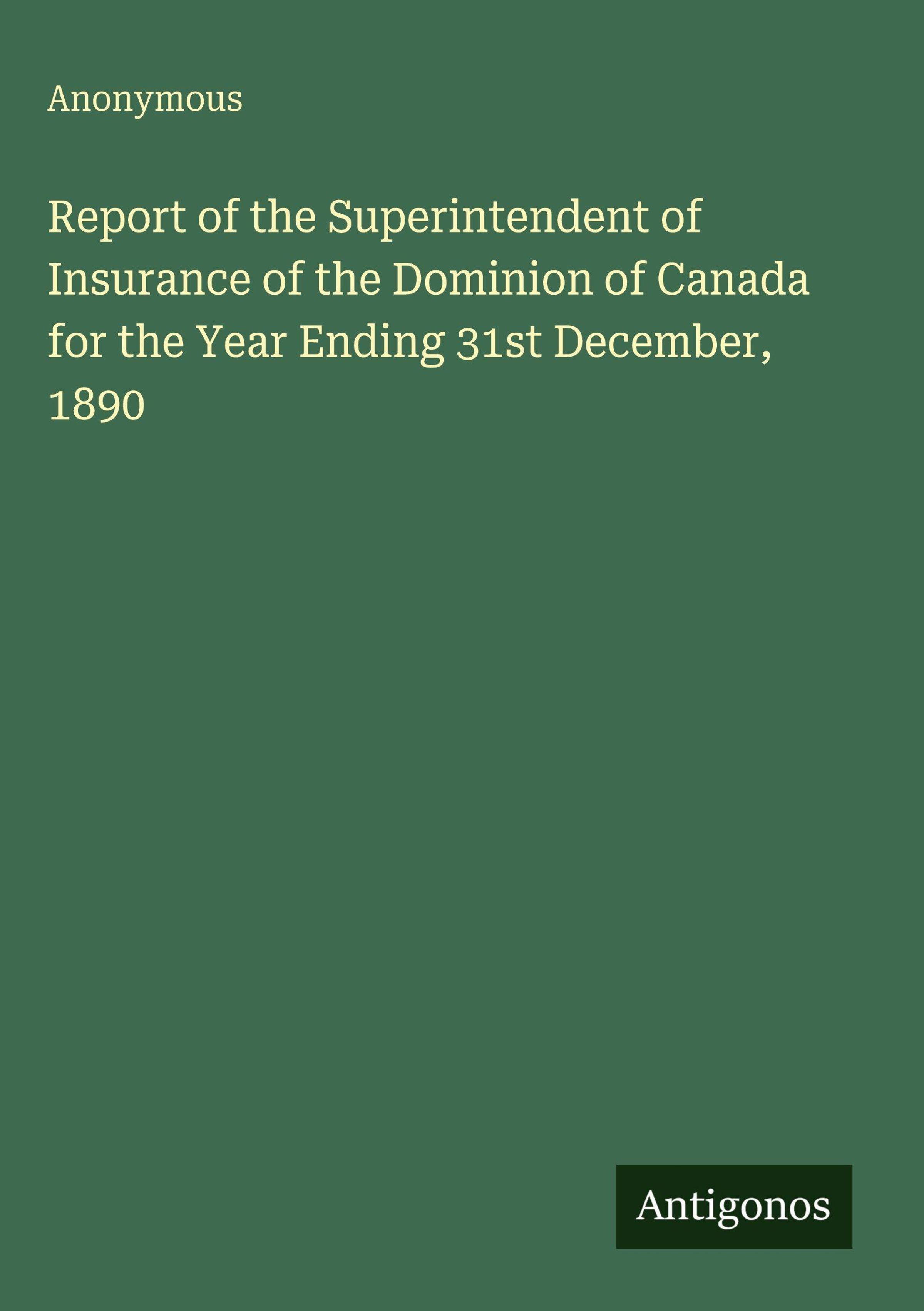 Anonymous

Report of the Superintendent of Insurance of the Dominion of Canada for the Year Ending 31st December, 1890

Antigonos